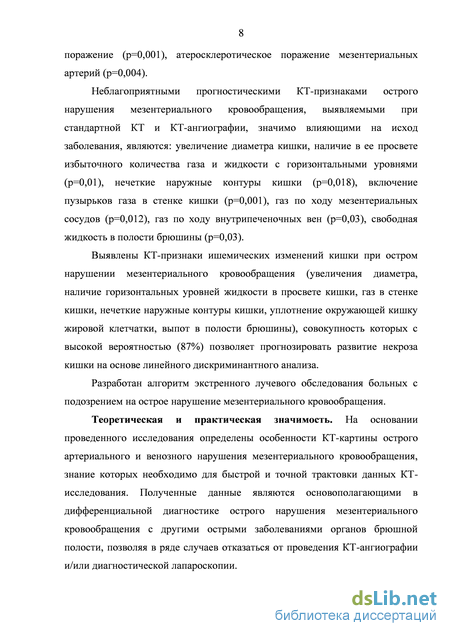 8

поражение (p=0,001), атеросклеротическое поражение мезентериальных артерий (p=0,004).

Неблагоприятными прогностическими КТ-признаками острого нарушения мезентериального кровообращения, выявляемыми при стандартной КТ и КТ-ангиографии, значимо влияющими на исход заболевания, являются: увеличение диаметра кишки, наличие в ее просвете избыточного количества газа и жидкости с горизонтальными уровнями (p=0,01), нечеткие наружные контуры кишки (p=0,018), включение пузырьков газа в стенке кишки (p=0,001), газ по ходу мезентериальных сосудов (p=0,012), газ по ходу внутрипеченочных вен (p=0,03), свободная жидкость в полости брюшины (p=0,03).

Выявлены КТ-признаки ишемических изменений кишки при остром нарушении мезентериального кровообращения (увеличения диаметра, наличие горизонтальных уровней жидкости в просвете кишки, газ в стенке кишки, нечеткие наружные контуры кишки, уплотнение окружающей кишку жировой клетчатки, выпот в полости брюшины), совокупность которых с высокой вероятностью (87%) позволяет прогнозировать развитие некроза кишки на основе линейного дискриминантного анализа.

Разработан алгоритм экстренного лучевого обследования больных с подозрением на острое нарушение мезентериального кровообращения.

Теоретическая и практическая значимость. На основании проведенного исследования определены особенности КТ-картины острого артериального и венозного нарушения мезентериального кровообращения, знание которых необходимо для быстрой и точной трактовки данных КТ-исследования. Полученные данные являются основополагающими в дифференциальной диагностике острого нарушения мезентериального кровообращения с другими острыми заболеваниями органов брюшной полости, позволяя в ряде случаев отказаться от проведения КТ-ангиографии и/или диагностической лапароскопии.

dsLib.net
библиотека диссертаций